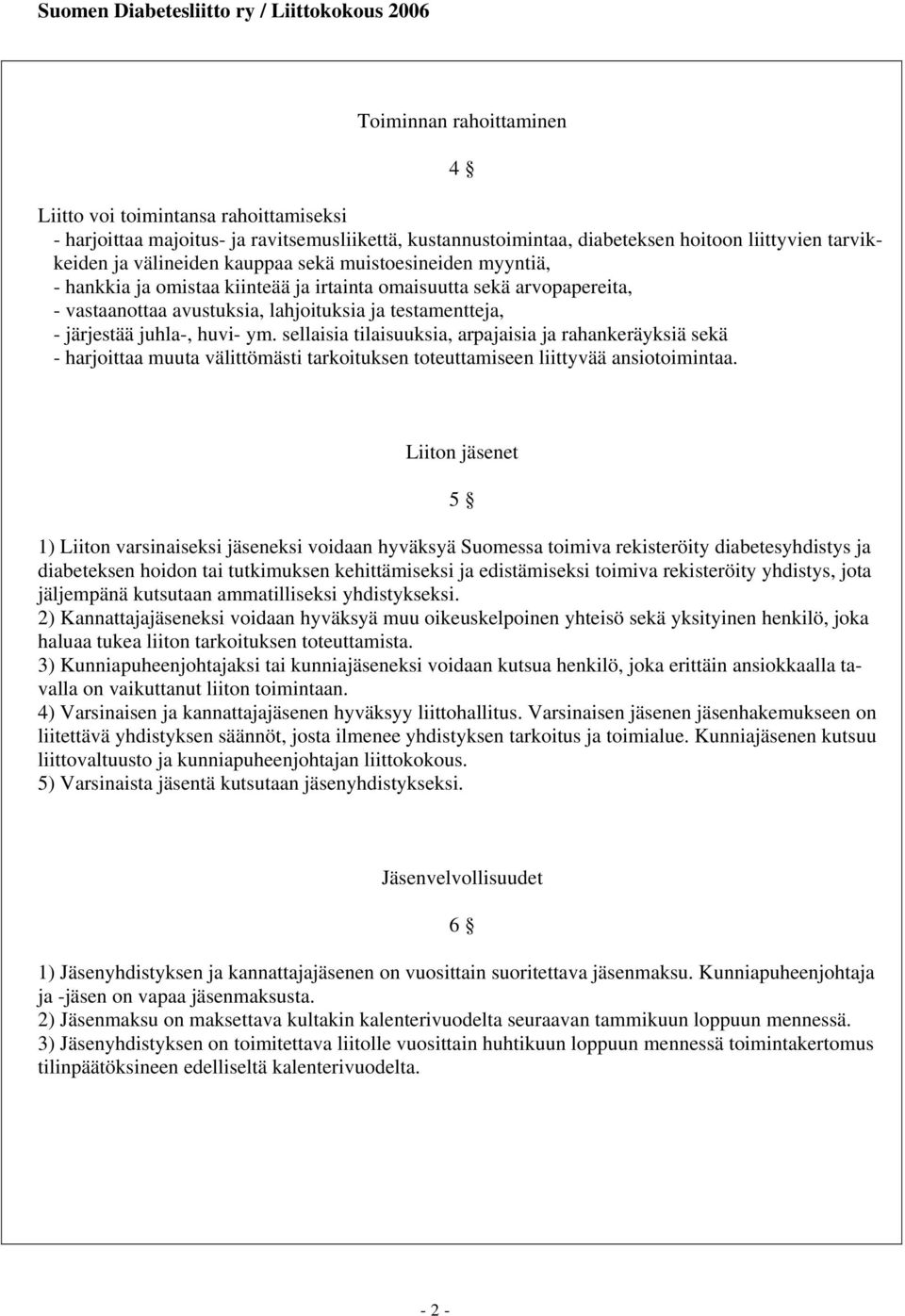 Suomen Diabetesliitto ry / Liittokokous 2006

Toiminnan rahoittaminen

4 §

Liitto voi toimintansa rahoittamiseksi
- harjoittaa majoitus- ja ravitsemusliikettä, kustannustoimintaa, diabeteksen hoitoon liittyvien tarvikkeiden ja välineiden kauppaa sekä muistoesineiden myyntiä,
- hankkia ja omistaa kiinteää ja irtainta omaisuutta sekä arvopapereita,
- vastaanottaa avustuksia, lahjoituksia ja testamentteja,
- järjestää juhla-, huvi- ym. sellaisia tilaisuuksia, arpajaisia ja rahankeräyksiä sekä
- harjoittaa muuta välittömästi tarkoituksen toteuttamiseen liittyvää ansiotoimintaa.

Liiton jäsenet

5 §

1) Liiton varsinaiseksi jäseneksi voidaan hyväksyä Suomessa toimiva rekisteröity diabetesyhdistys ja diabeteksen hoidon tai tutkimuksen kehittämiseksi ja edistämiseksi toimiva rekisteröity yhdistys, jota jäljempänä kutsutaan ammatilliseksi yhdistykseksi.
2) Kannattajajäseneksi voidaan hyväksyä muu oikeuskelpoinen yhteisö sekä yksityinen henkilö, joka haluaa tukea liiton tarkoituksen toteuttamista.
3) Kunniapuheenjohtajaksi tai kunniajäseneksi voidaan kutsua henkilö, joka erittäin ansiokkaalla tavalla on vaikuttanut liiton toimintaan.
4) Varsinaisen ja kannattajajäsenen hyväksyy liittohallitus. Varsinaisen jäsenen jäsenhakemukseen on liitettävä yhdistyksen säännöt, josta ilmenee yhdistyksen tarkoitus ja toimialue. Kunniajäsenen kutsuu liittovaltuusto ja kunniapuheenjohtajan liittokokous.
5) Varsinaista jäsentä kutsutaan jäsenyhdistykseksi.

Jäsenvelvollisuudet

6 §

1) Jäsenyhdistyksen ja kannattajajäsenen on vuosittain suoritettava jäsenmaksu. Kunniapuheenjohtaja ja -jäsen on vapaa jäsenmaksusta.
2) Jäsenmaksu on maksettava kultakin kalenterivuodelta seuraavan tammikuun loppuun mennessä.
3) Jäsenyhdistyksen on toimitettava liitolle vuosittain huhtikuun loppuun mennessä toimintakertomus tilinpäätöksineen edelliseltä kalenterivuodelta.

- 2 -